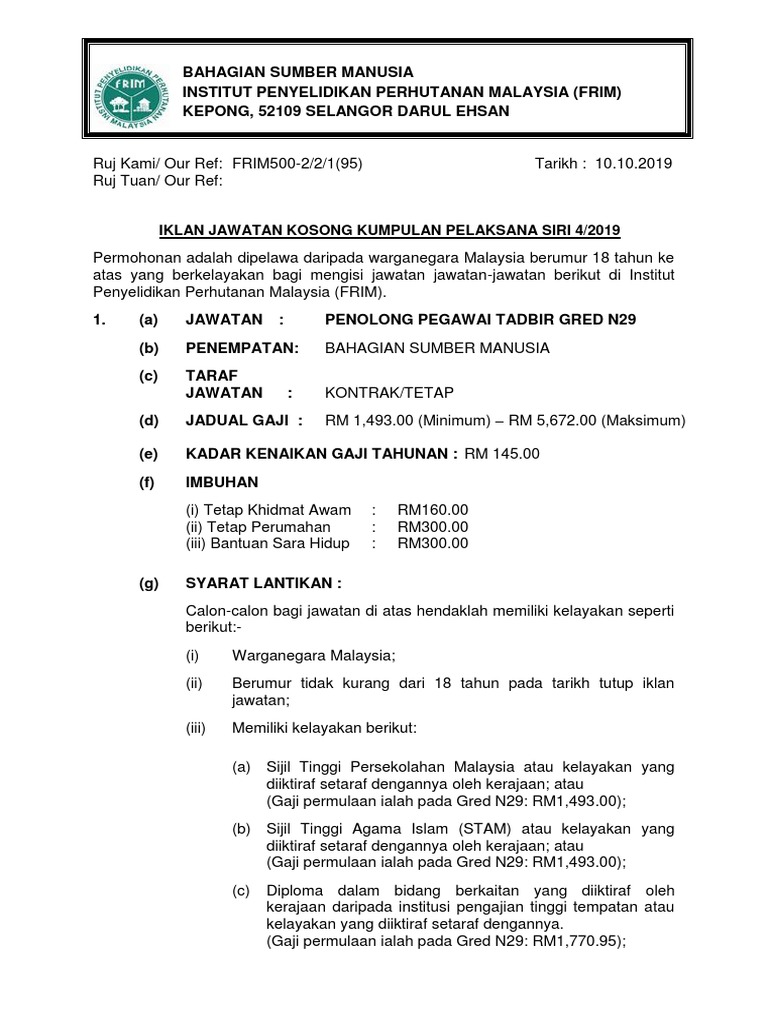 INSTITUT PENYELIDIKAN PERHUTANAN MALAYSIA FRIM

BAHAGIAN SUMBER MANUSIA
INSTITUT PENYELIDIKAN PERHUTANAN MALAYSIA (FRIM)
KEPONG, 52109 SELANGOR DARUL EHSAN

Ruj Kami/ Our Ref: FRIM500-2/2/1(95) Tarikh : 10.10.2019
Ruj Tuan/ Our Ref:

IKLAN JAWATAN KOSONG KUMPULAN PELAKSANA SIRI 4/2019

Permohonan adalah dipelawa daripada warganegara Malaysia berumur 18 tahun ke atas yang berkelayakan bagi mengisi jawatan jawatan-jawatan berikut di Institut Penyelidikan Perhutanan Malaysia (FRIM).

1. (a) JAWATAN : PENOLONG PEGAWAI TADBIR GRED N29

(b) PENEMPATAN: BAHAGIAN SUMBER MANUSIA

(c) TARAF JAWATAN : KONTRAK/TETAP

(d) JADUAL GAJI : RM 1,493.00 (Minimum) – RM 5,672.00 (Maksimum)

(e) KADAR KENAIKAN GAJI TAHUNAN : RM 145.00

(f) IMBUHAN

(i) Tetap Khidmat Awam : RM160.00
(ii) Tetap Perumahan : RM300.00
(iii) Bantuan Sara Hidup : RM300.00

(g) SYARAT LANTIKAN :

Calon-calon bagi jawatan di atas hendaklah memiliki kelayakan seperti berikut:-

(i) Warganegara Malaysia;

(ii) Berumur tidak kurang dari 18 tahun pada tarikh tutup iklan jawatan;

(iii) Memiliki kelayakan berikut:

(a) Sijil Tinggi Persekolahan Malaysia atau kelayakan yang diiktiraf setaraf dengannya oleh kerajaan; atau
(Gaji permulaan ialah pada Gred N29: RM1,493.00);

(b) Sijil Tinggi Agama Islam (STAM) atau kelayakan yang diiktiraf setaraf dengannya oleh kerajaan; atau
(Gaji permulaan ialah pada Gred N29: RM1,493.00);

(c) Diploma dalam bidang berkaitan yang diiktiraf oleh kerajaan daripada institusi pengajian tinggi tempatan atau kelayakan yang diiktiraf setaraf dengannya.
(Gaji permulaan ialah pada Gred N29: RM1,770.95);